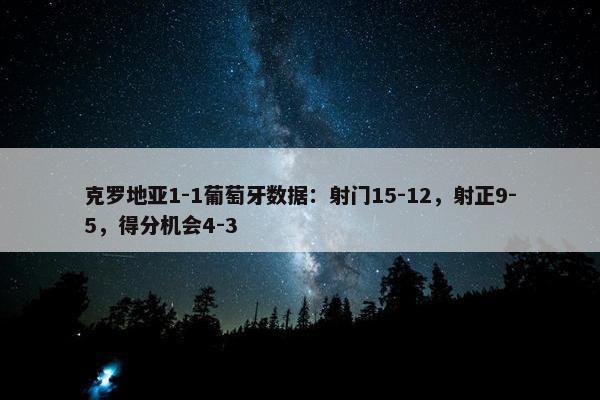 克罗地亚1-1葡萄牙数据：射门15-12，射正9-5，得分机会4-3